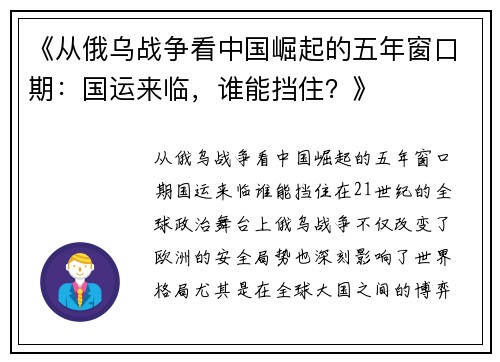 《从俄乌战争看中国崛起的五年窗口期：国运来临，谁能挡住？》

从俄乌战争看中国崛起的五年窗口期国运来临谁能挡住在21世纪的全球政治舞台上俄乌战争不仅改变了欧洲的安全局势也深刻影响了世界格局尤其是在全球大国之间的博弈